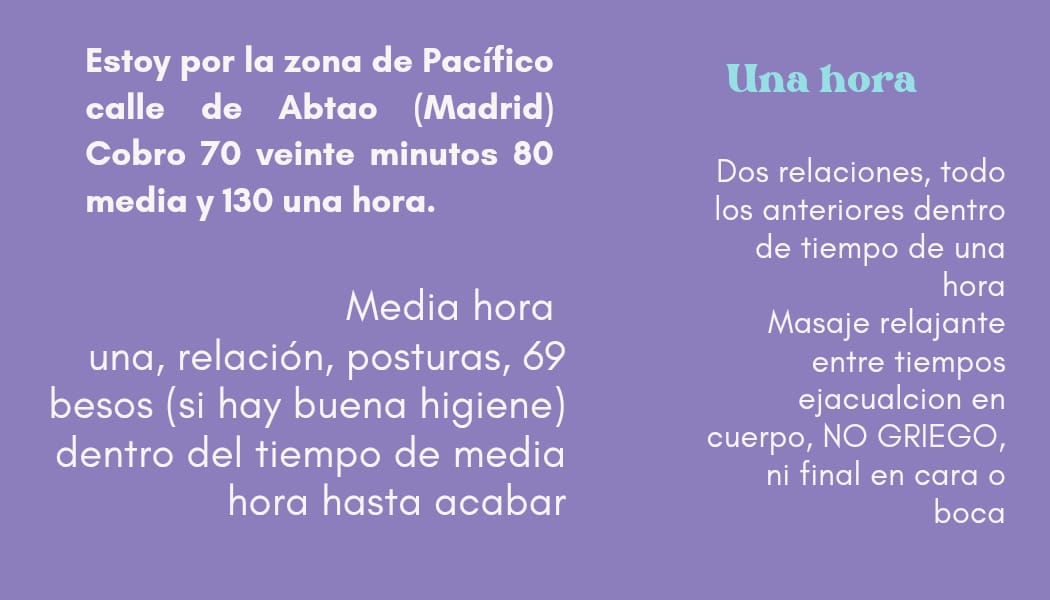 Estoy por la zona de Pacífico calle de Abtao (Madrid) Cobro 70 veinte minutos 80 media y 130 una hora.

Media hora
una, relación, posturas, 69 besos (si hay buena higiene) dentro del tiempo de media hora hasta acabar

Una hora

Dos relaciones, todo los anteriores dentro de tiempo de una hora
Masaje relajante entre tiempos ejacualcion en cuerpo, NO GRIEGO, ni final en cara o boca